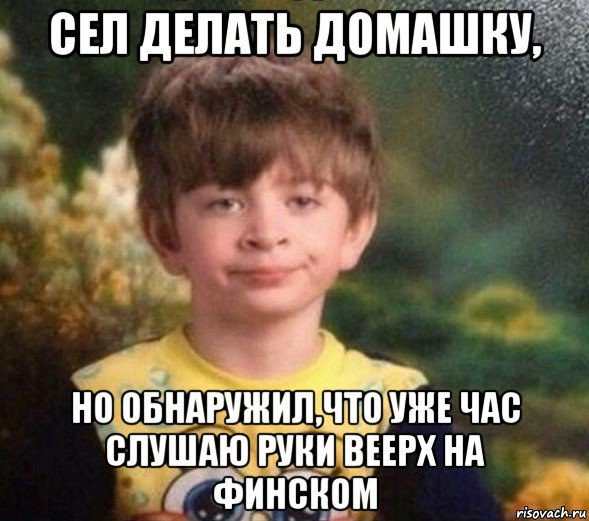 СЕЛ ДЕЛАТЬ ДОМАШКУ,

НО ОБНАРУЖИЛ,ЧТО УЖЕ ЧАС СЛУШАЮ РУКИ ВЕЕРХ НА ФИНСКОМ

risovach.ru